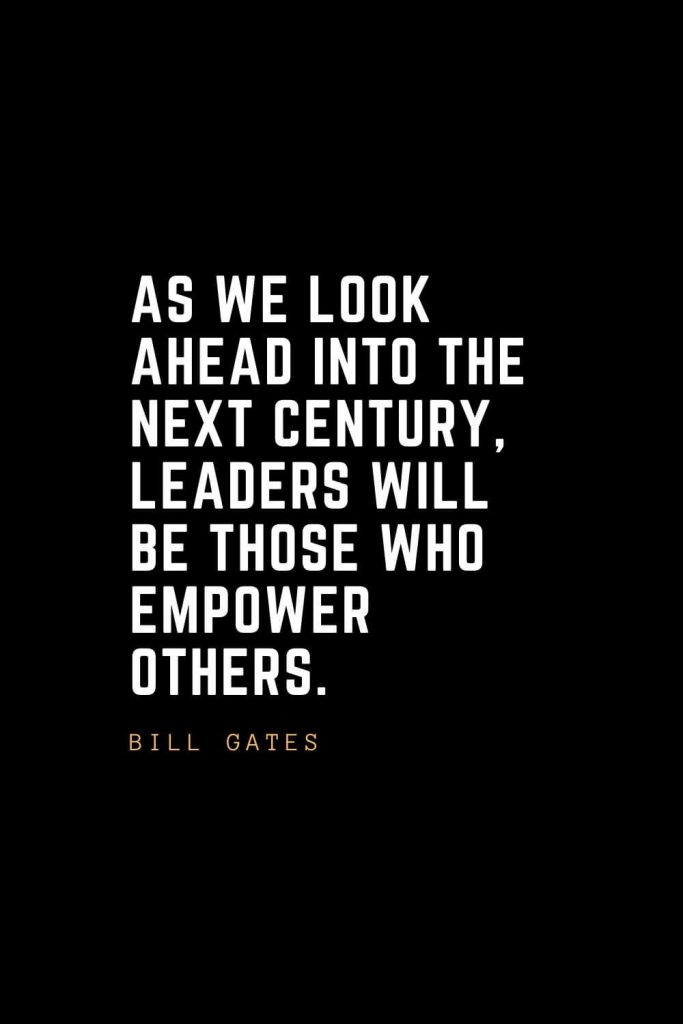 AS WE LOOK AHEAD INTO THE NEXT CENTURY, LEADERS WILL BE THOSE WHO EMPOWER OTHERS.

BILL GATES